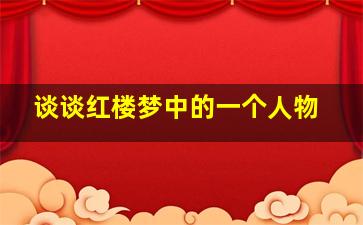 谈谈红楼梦中的一个人物